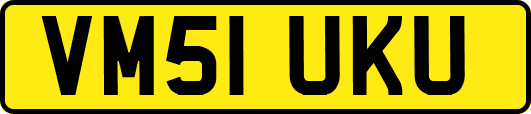 VM51 UKU